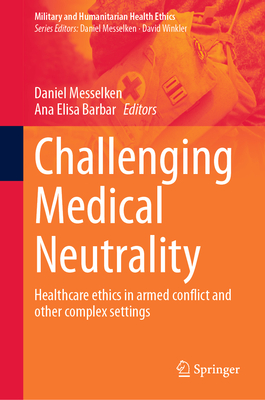 Military and Humanitarian Health Ethics
Series Editors: Daniel Messelken · David Winkler

Daniel Messelken
Ana Elisa Barbar Editors

Challenging Medical Neutrality

Healthcare ethics in armed conflict and other complex settings

Springer